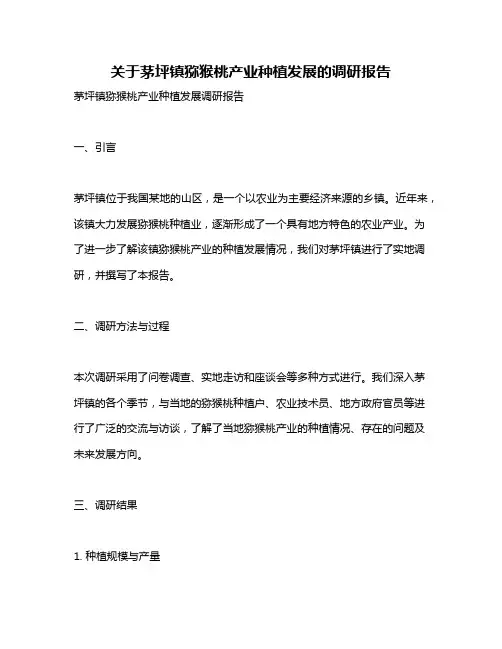 关于茅坪镇猕猴桃产业种植发展的调研报告

茅坪镇猕猴桃产业种植发展调研报告

一、引言

茅坪镇位于我国某地的山区，是一个以农业为主要经济来源的乡镇。近年来，该镇大力发展猕猴桃种植业，逐渐形成了一个具有地方特色的农业产业。为了进一步了解该镇猕猴桃产业的种植发展情况，我们对茅坪镇进行了实地调研，并撰写了本报告。

二、调研方法与过程

本次调研采用了问卷调查、实地走访和座谈会等多种方式进行。我们深入茅坪镇的各个季节，与当地的猕猴桃种植户、农业技术员、地方政府官员等进行了广泛的交流与访谈，了解了当地猕猴桃产业的种植情况、存在的问题及未来发展方向。

三、调研结果

1. 种植规模与产量